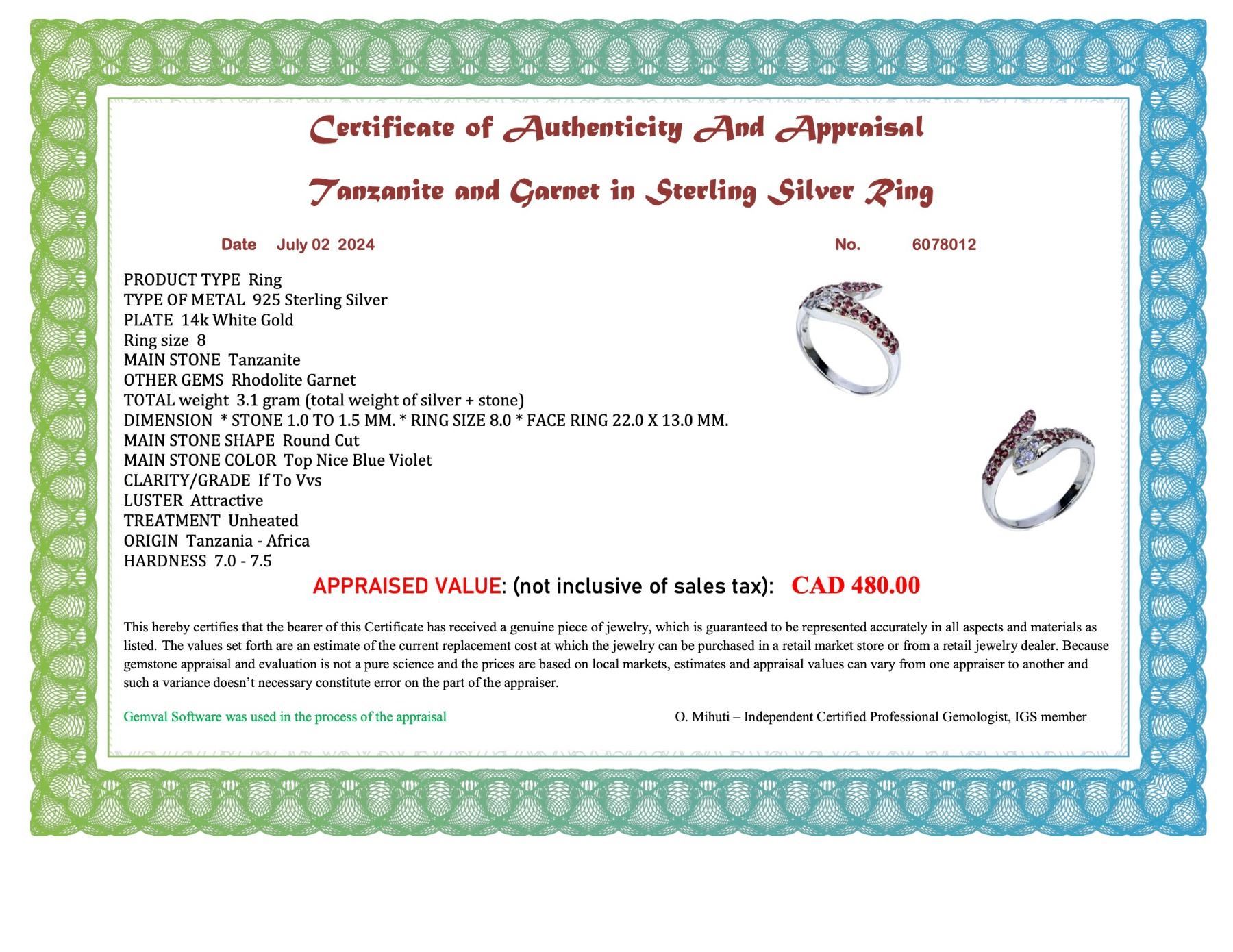 Certificate of Authenticity And Appraisal

Tanzanite and Garnet in Sterling Silver Ring

Date July 02 2024

No. 6078012

PRODUCT TYPE Ring
TYPE OF METAL 925 Sterling Silver
PLATE 14k White Gold
Ring size 8
MAIN STONE Tanzanite
OTHER GEMS Rhodolite Garnet
TOTAL weight 3.1 gram (total weight of silver + stone)
DIMENSION * STONE 1.0 TO 1.5 MM. * RING SIZE 8.0 * FACE RING 22.0 X 13.0 MM.
MAIN STONE SHAPE Round Cut
MAIN STONE COLOR Top Nice Blue Violet
CLARITY/GRADE If To Vvs
LUSTER Attractive
TREATMENT Unheated
ORIGIN Tanzania - Africa
HARDNESS 7.0 - 7.5

APPRAISED VALUE: (not inclusive of sales tax): CAD 480.00

This hereby certifies that the bearer of this Certificate has received a genuine piece of jewelry, which is guaranteed to be represented accurately in all aspects and materials as listed. The values set forth are an estimate of the current replacement cost at which the jewelry can be purchased in a retail market store or from a retail jewelry dealer. Because gemstone appraisal and evaluation is not a pure science and the prices are based on local markets, estimates and appraisal values can vary from one appraiser to another and such a variance doesn't necessary constitute error on the part of the appraiser.

Gemval Software was used in the process of the appraisal

O. Mihuti – Independent Certified Professional Gemologist, IGS member